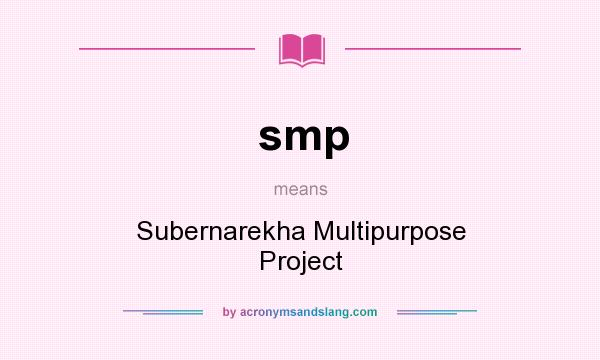 smp

means

Subernarekha Multipurpose Project

by acronymsandslang.com